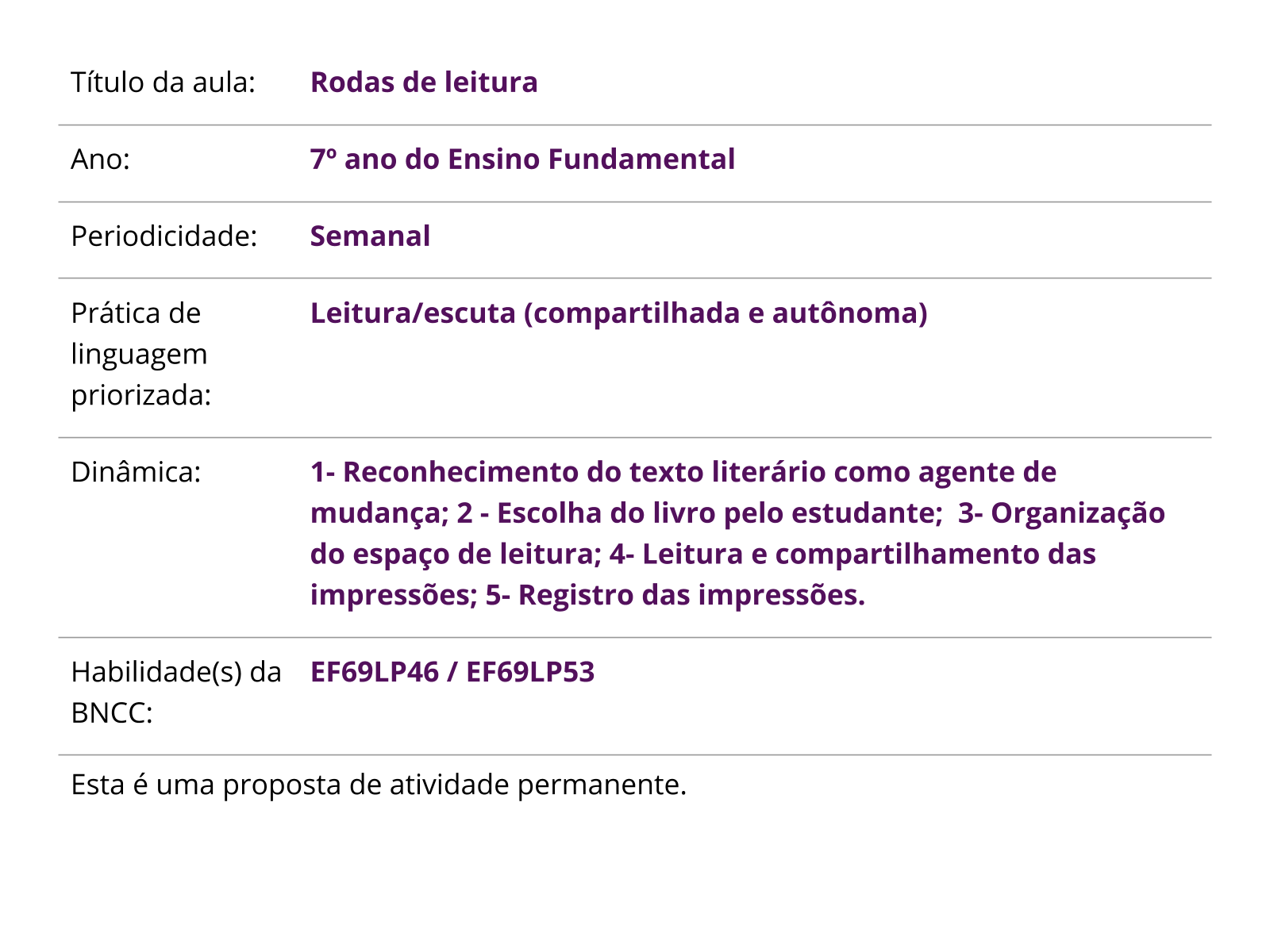 | | |
|---|---|
| Título da aula: | Rodas de leitura |
| Ano: | 7º ano do Ensino Fundamental |
| Periodicidade: | Semanal |
| Prática de linguagem priorizada: | Leitura/escuta (compartilhada e autônoma) |
| Dinâmica: | 1- Reconhecimento do texto literário como agente de mudança; 2 - Escolha do livro pelo estudante; 3- Organização do espaço de leitura; 4- Leitura e compartilhamento das impressões; 5- Registro das impressões. |
| Habilidade(s) da BNCC: | EF69LP46 / EF69LP53 |

Esta é uma proposta de atividade permanente.